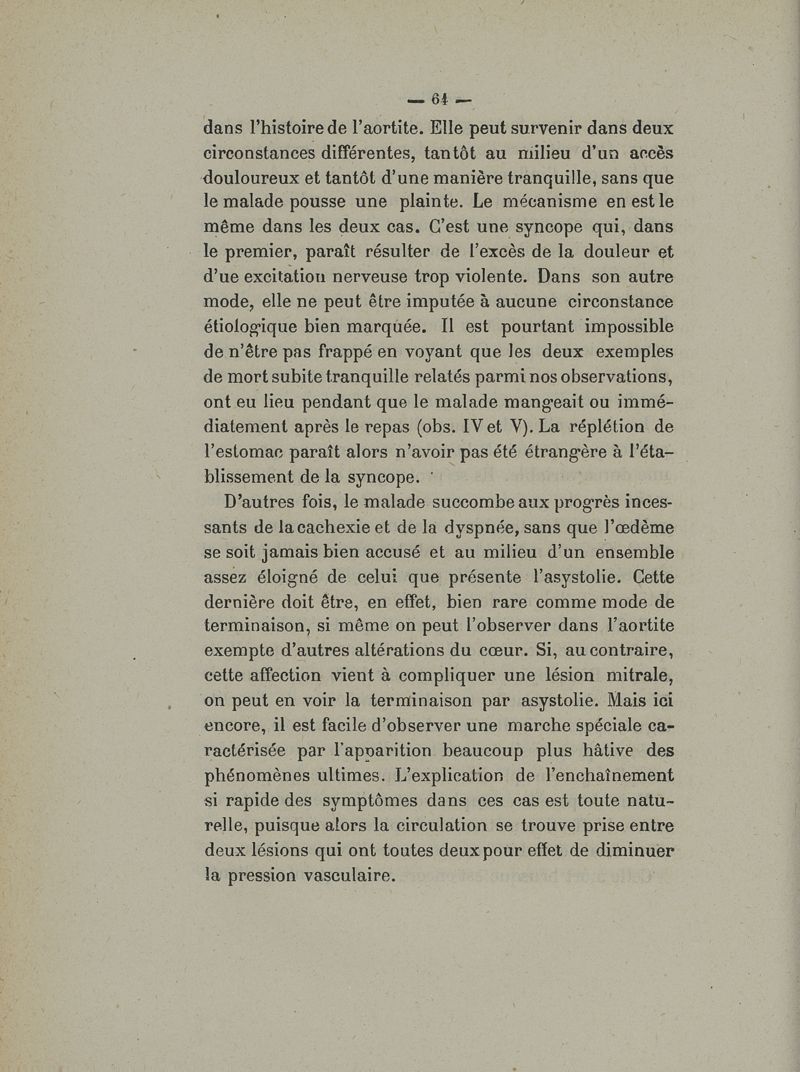 — 64 —

dans l'histoire de l'aortite. Elle peut survenir dans deux circonstances différentes, tantôt au milieu d'un accès douloureux et tantôt d'une manière tranquille, sans que le malade pousse une plainte. Le mécanisme en est le même dans les deux cas. C'est une syncope qui, dans le premier, paraît résulter de l'excès de la douleur et d'ue excitation nerveuse trop violente. Dans son autre mode, elle ne peut être imputée à aucune circonstance étiologique bien marquée. Il est pourtant impossible de n'être pas frappé en voyant que les deux exemples de mort subite tranquille relatés parmi nos observations, ont eu lieu pendant que le malade mangeait ou immédiatement après le repas (obs. IV et V). La réplétion de l'estomac paraît alors n'avoir pas été étrangère à l'établissement de la syncope.

D'autres fois, le malade succombe aux progrès incessants de la cachexie et de la dyspnée, sans que l'œdème se soit jamais bien accusé et au milieu d'un ensemble assez éloigné de celui que présente l'asystolie. Cette dernière doit être, en effet, bien rare comme mode de terminaison, si même on peut l'observer dans l'aortite exempte d'autres altérations du cœur. Si, au contraire, cette affection vient à compliquer une lésion mitrale, on peut en voir la terminaison par asystolie. Mais ici encore, il est facile d'observer une marche spéciale caractérisée par l'apparition beaucoup plus hâtive des phénomènes ultimes. L'explication de l'enchaînement si rapide des symptômes dans ces cas est toute naturelle, puisque alors la circulation se trouve prise entre deux lésions qui ont toutes deux pour effet de diminuer la pression vasculaire.